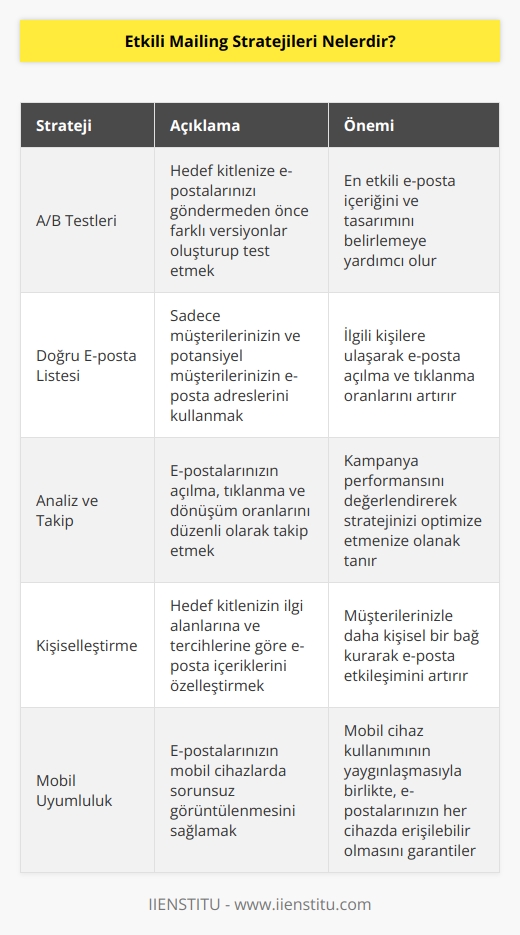 Etkili Mailing Stratejileri Nelerdir?

| Strateji | Açıklama | Önemi |
|---|---|---|
| A/B Testleri | Hedef kitlenize e-postalarınızı göndermeden önce farklı versiyonlar oluşturup test etmek | En etkili e-posta içeriğini ve tasarımını belirlemeye yardımcı olur |
| Doğru E-posta Listesi | Sadece müşterilerinizin ve potansiyel müşterilerinizin e-posta adreslerini kullanmak | İlgili kişilere ulaşarak e-posta açılma ve tıklanma oranlarını artırır |
| Analiz ve Takip | E-postalarınızın açılma, tıklanma ve dönüşüm oranlarını düzenli olarak takip etmek | Kampanya performansını değerlendirerek stratejinizi optimize etmenize olanak tanır |
| Kişiselleştirme | Hedef kitlenizin ilgi alanlarına ve tercihlerine göre e-posta içeriklerini özelleştirmek | Müşterilerinizle daha kişisel bir bağ kurarak e-posta etkileşimini artırır |
| Mobil Uyumluluk | E-postalarınızın mobil cihazlarda sorunsuz görüntülenmesini sağlamak | Mobil cihaz kullanımının yaygınlaşmasıyla birlikte, e-postalarınızın her cihazda erişilebilir olmasını garantiler |

IIENSTITU - www.iienstitu.com